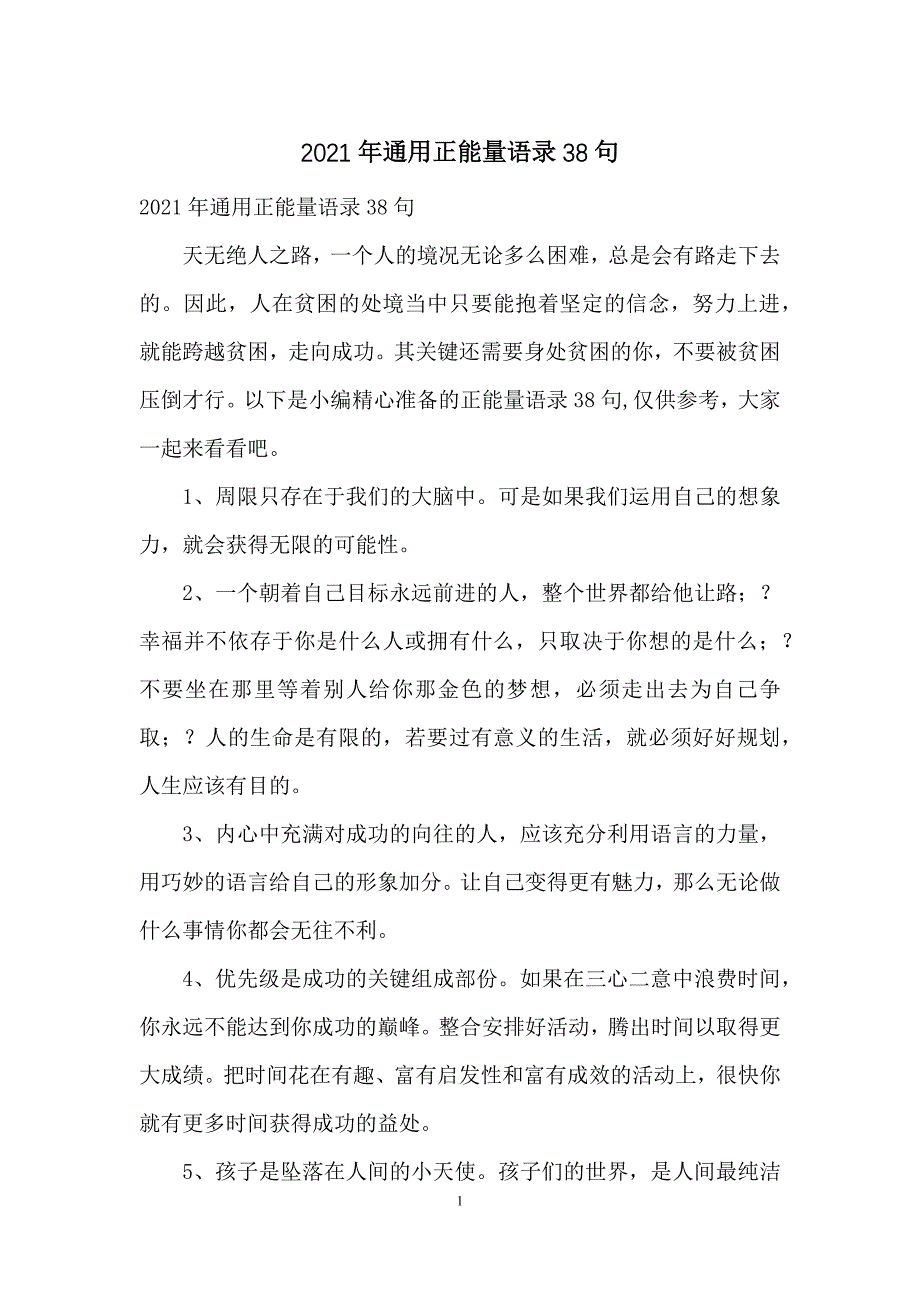 2021年通用正能量语录38句

2021年通用正能量语录38句

天无绝人之路，一个人的境况无论多么困难，总是会有路走下去的。因此，人在贫困的处境当中只要能抱着坚定的信念，努力上进，就能跨越贫困，走向成功。其关键还需要身处贫困的你，不要被贫困压倒才行。以下是小编精心准备的正能量语录38句,仅供参考，大家一起来看看吧。

1、周限只存在于我们的大脑中。可是如果我们运用自己的想象力，就会获得无限的可能性。

2、一个朝着自己目标永远前进的人，整个世界都给他让路；？幸福并不依存于你是什么人或拥有什么，只取决于你想的是什么；？不要坐在那里等着别人给你那金色的梦想，必须走出去为自己争取；？人的生命是有限的，若要过有意义的生活，就必须好好规划，人生应该有目的。

3、内心中充满对成功的向往的人，应该充分利用语言的力量，用巧妙的语言给自己的形象加分。让自己变得更有魅力，那么无论做什么事情你都会无往不利。

4、优先级是成功的关键组成部份。如果在三心二意中浪费时间，你永远不能达到你成功的巅峰。整合安排好活动，腾出时间以取得更大成绩。把时间花在有趣、富有启发性和富有成效的活动上，很快你就有更多时间获得成功的益处。

5、孩子是坠落在人间的小天使。孩子们的世界，是人间最纯洁

1